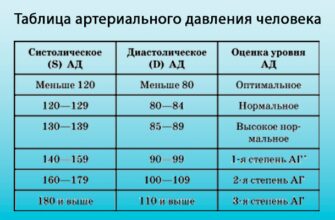 Таблица артериального давления человека

| Систолическое (S) АД | Диастолическое (D) АД | Оценка уровня АД |
|---|---|---|
| Меньше 120 | Меньше 80 | Оптимальное |
| 120—129 | 80—84 | Нормальное |
| 130—139 | 85—89 | Высокое нормальное |
| 140—159 | 90—99 | 1-я степень АГ* |
| 160—179 | 100—109 | 2-я степень АГ |
| 180 и выше | 110 и выше | 3-я степень АГ |